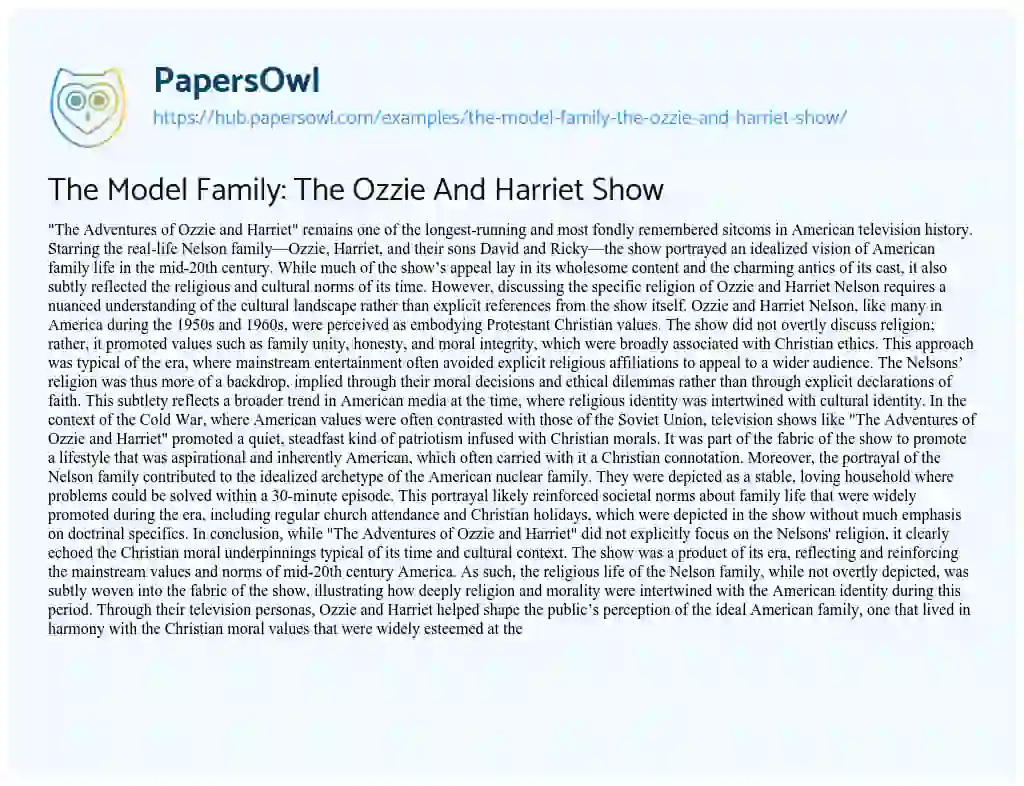 PapersOwl

https://hub.papersowl.com/examples/the-model-family-the-ozzie-and-harriet-show/

The Model Family: The Ozzie And Harriet Show

"The Adventures of Ozzie and Harriet" remains one of the longest-running and most fondly remembered sitcoms in American television history. Starring the real-life Nelson family—Ozzie, Harriet, and their sons David and Ricky—the show portrayed an idealized vision of American family life in the mid-20th century. While much of the show's appeal lay in its wholesome content and the charming antics of its cast, it also subtly reflected the religious and cultural norms of its time. However, discussing the specific religion of Ozzie and Harriet Nelson requires a nuanced understanding of the cultural landscape rather than explicit references from the show itself. Ozzie and Harriet Nelson, like many in America during the 1950s and 1960s, were perceived as embodying Protestant Christian values. The show did not overtly discuss religion; rather, it promoted values such as family unity, honesty, and moral integrity, which were broadly associated with Christian ethics. This approach was typical of the era, where mainstream entertainment often avoided explicit religious affiliations to appeal to a wider audience. The Nelsons' religion was thus more of a backdrop, implied through their moral decisions and ethical dilemmas rather than through explicit declarations of faith. This subtlety reflects a broader trend in American media at the time, where religious identity was intertwined with cultural identity. In the context of the Cold War, where American values were often contrasted with those of the Soviet Union, television shows like "The Adventures of Ozzie and Harriet" promoted a quiet, steadfast kind of patriotism infused with Christian morals. It was part of the fabric of the show to promote a lifestyle that was aspirational and inherently American, which often carried with it a Christian connotation. Moreover, the portrayal of the Nelson family contributed to the idealized archetype of the American nuclear family. They were depicted as a stable, loving household where problems could be solved within a 30-minute episode. This portrayal likely reinforced societal norms about family life that were widely promoted during the era, including regular church attendance and Christian holidays, which were depicted in the show without much emphasis on doctrinal specifics. In conclusion, while "The Adventures of Ozzie and Harriet" did not explicitly focus on the Nelsons' religion, it clearly echoed the Christian moral underpinnings typical of its time and cultural context. The show was a product of its era, reflecting and reinforcing the mainstream values and norms of mid-20th century America. As such, the religious life of the Nelson family, while not overtly depicted, was subtly woven into the fabric of the show, illustrating how deeply religion and morality were intertwined with the American identity during this period. Through their television personas, Ozzie and Harriet helped shape the public's perception of the ideal American family, one that lived in harmony with the Christian moral values that were widely esteemed at the